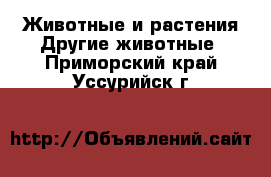 Животные и растения Другие животные Приморский край Уссурийск г

http://Объявлений.сайт